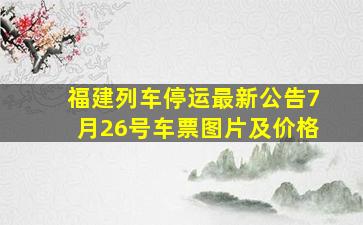 福建列车停运最新公告7月26号车票图片及价格